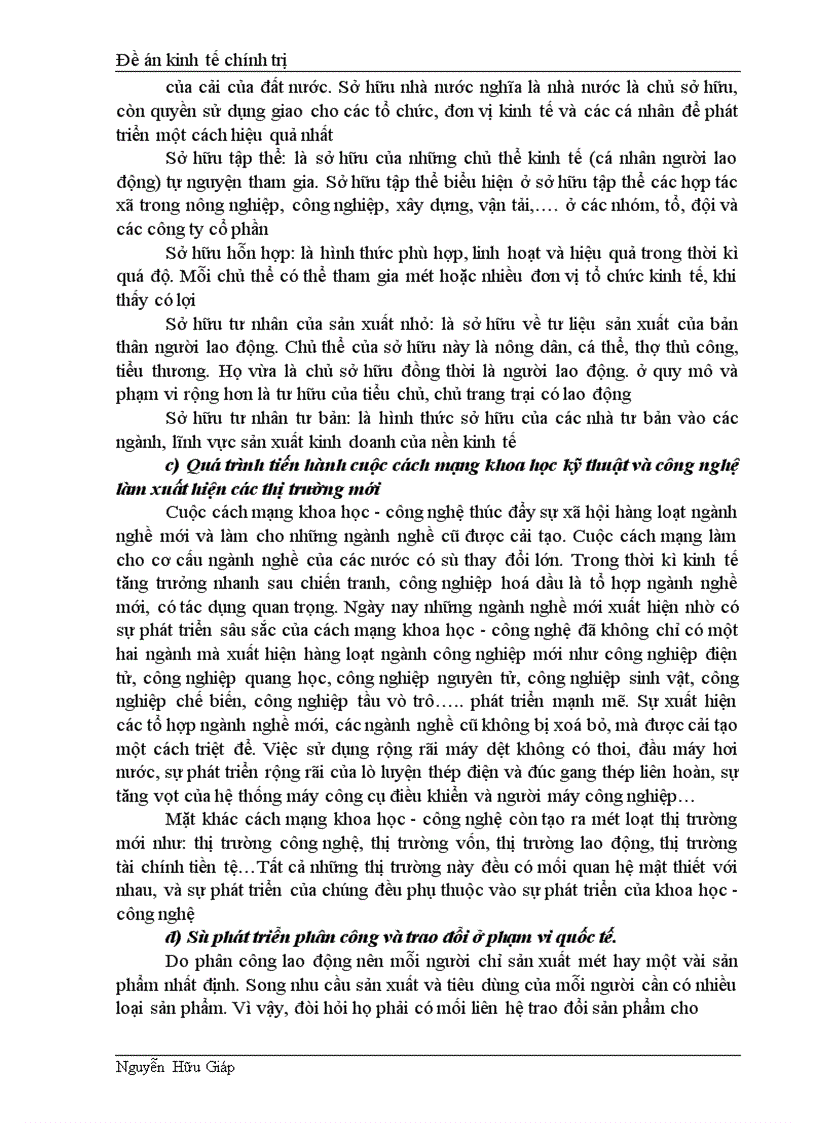 Đề án kinh tế chính trị

của cải của đất nước. Sở hữu nhà nước nghĩa là nhà nước là chủ sở hữu, còn quyền sử dụng giao cho các tổ chức, đơn vị kinh tế và các cá nhân để phát triển một cách hiệu quả nhất

Sở hữu tập thể: là sở hữu của những chủ thể kinh tế (cá nhân người lao động) tự nguyện tham gia. Sở hữu tập thể biểu hiện ở sở hữu tập thể các hợp tác xã trong nông nghiệp, công nghiệp, xây dựng, vận tải,…. ở các nhóm, tổ, đội và các công ty cổ phần

Sở hữu hỗn hợp: là hình thức phù hợp, linh hoạt và hiệu quả trong thời kì quá độ. Mỗi chủ thể có thể tham gia mét hoặc nhiều đơn vị tổ chức kinh tế, khi thấy có lợi

Sở hữu tư nhân của sản xuất nhỏ: là sở hữu về tư liệu sản xuất của bản thân người lao động. Chủ thể của sở hữu này là nông dân, cá thể, thợ thủ công, tiểu thương. Họ vừa là chủ sở hữu đồng thời là người lao động. ở quy mô và phạm vi rộng hơn là tư hữu của tiểu chủ, chủ trang trại có lao động

Sở hữu tư nhân tư bản: là hình thức sở hữu của các nhà tư bản vào các ngành, lĩnh vực sản xuất kinh doanh của nền kinh tế

c) Quá trình tiến hành cuộc cách mạng khoa học kỹ thuật và công nghệ làm xuất hiện các thị trường mới

Cuộc cách mạng khoa học - công nghệ thúc đẩy sự xã hội hàng loạt ngành nghề mới và làm cho những ngành nghề cũ được cải tạo. Cuộc cách mạng làm cho cơ cấu ngành nghề của các nước có sù thay đổi lớn. Trong thời kì kinh tế tăng trưởng nhanh sau chiến tranh, công nghiệp hoá dầu là tổ hợp ngành nghề mới, có tác dụng quan trọng. Ngày nay những ngành nghề mới xuất hiện nhờ có sự phát triển sâu sắc của cách mạng khoa học - công nghệ đã không chỉ có một hai ngành mà xuất hiện hàng loạt ngành công nghiệp mới như công nghiệp điện tử, công nghiệp quang học, công nghiệp nguyên tử, công nghiệp sinh vật, công nghiệp chế biến, công nghiệp tầu vò trô….. phát triển mạnh mẽ. Sự xuất hiện các tổ hợp ngành nghề mới, các ngành nghề cũ không bị xoá bỏ, mà được cải tạo một cách triệt để. Việc sử dụng rộng rãi máy dệt không có thoi, đầu máy hơi nước, sự phát triển rộng rãi của lò luyện thép điện và đúc gang thép liên hoàn, sự tăng vọt của hệ thống máy công cụ điều khiển và người máy công nghiệp…

Mặt khác cách mạng khoa học - công nghệ còn tạo ra mét loạt thị trường mới như: thị trường công nghệ, thị trường vốn, thị trường lao động, thị trường tài chính tiền tệ…Tất cả những thị trường này đều có mối quan hệ mật thiết với nhau, và sự phát triển của chúng đều phụ thuộc vào sự phát triển của khoa học - công nghệ

d) Sù phát triển phân công và trao đổi ở phạm vi quốc tế.

Do phân công lao động nên mỗi người chỉ sản xuất mét hay một vài sản phẩm nhất định. Song nhu cầu sản xuất và tiêu dùng của mỗi người cần có nhiều loại sản phẩm. Vì vậy, đòi hỏi họ phải có mối liên hệ trao đổi sản phẩm cho

Nguyễn Hữu Giáp